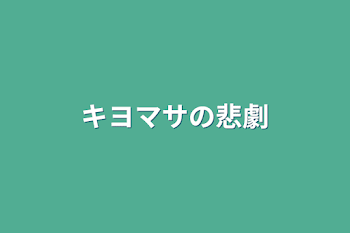 キヨマサの悲劇